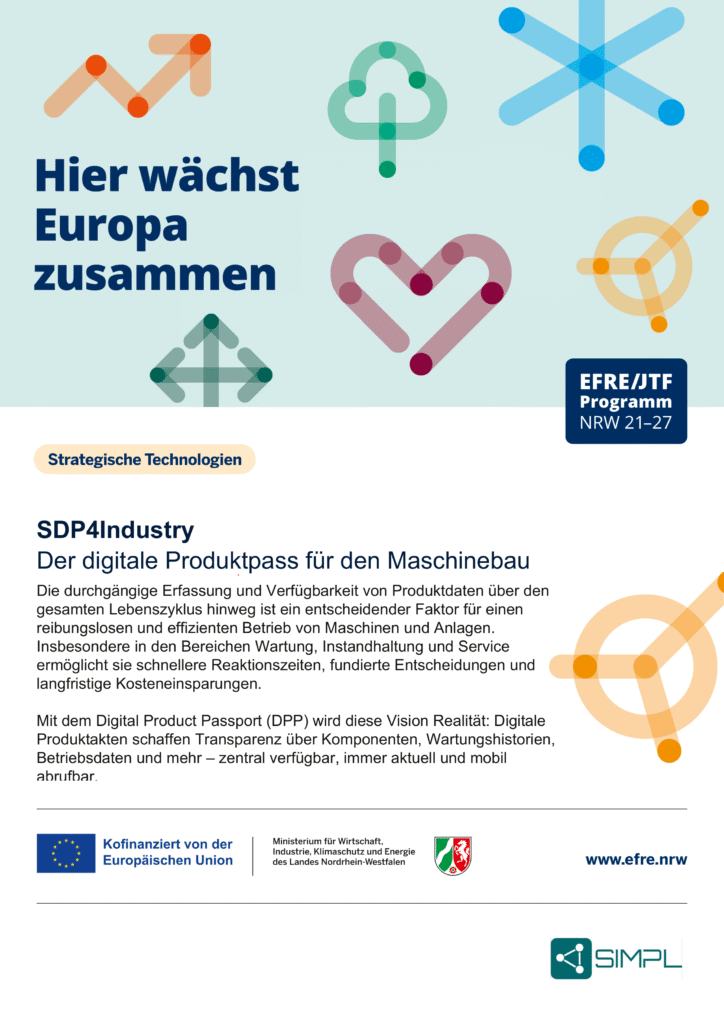 Hier wächst Europa zusammen

EFRE/JTF Programm NRW 21–27

Strategische Technologien

SDP4Industry
Der digitale Produktpass für den Maschinebau

Die durchgängige Erfassung und Verfügbarkeit von Produktdaten über den gesamten Lebenszyklus hinweg ist ein entscheidender Faktor für einen reibungslosen und effizienten Betrieb von Maschinen und Anlagen. Insbesondere in den Bereichen Wartung, Instandhaltung und Service ermöglicht sie schnellere Reaktionszeiten, fundierte Entscheidungen und langfristige Kosteneinsparungen.

Mit dem Digital Product Passport (DPP) wird diese Vision Realität: Digitale Produktakten schaffen Transparenz über Komponenten, Wartungshistorien, Betriebsdaten und mehr – zentral verfügbar, immer aktuell und mobil abrufbar.

Kofinanziert von der Europäischen Union

Ministerium für Wirtschaft, Industrie, Klimaschutz und Energie des Landes Nordrhein-Westfalen

www.efre.nrw

SIMPL